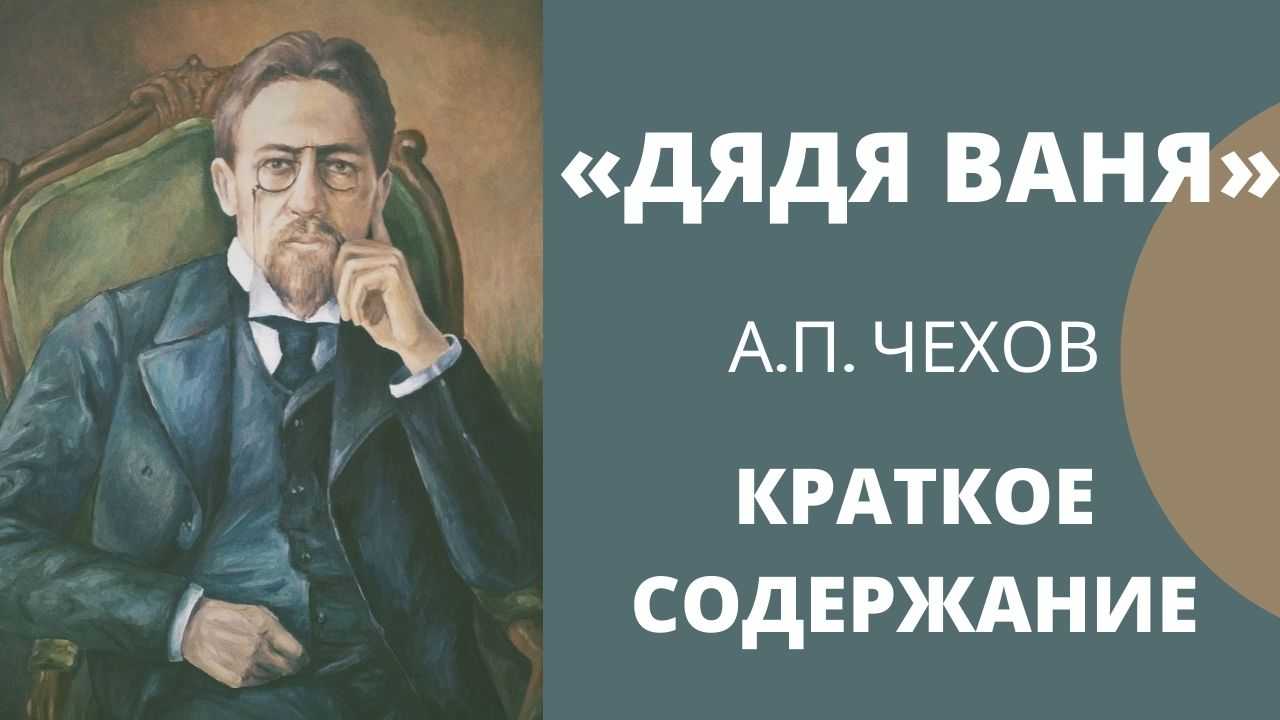 «ДЯДЯ ВАНЯ»

А.П. ЧЕХОВ

КРАТКОЕ СОДЕРЖАНИЕ